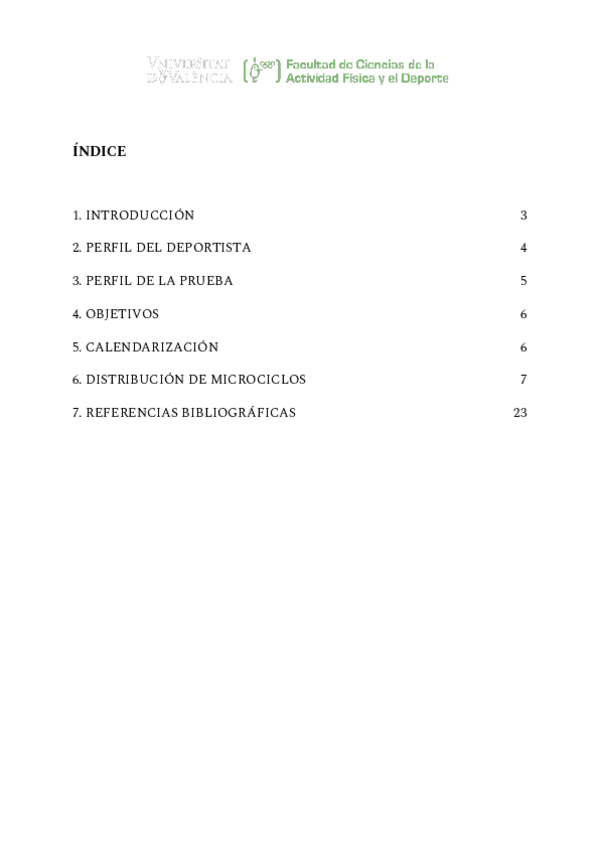 VNIVERSITAT DE VALÈNCIA

Facultad de Ciencias de la Actividad Física y el Deporte

ÍNDICE

1. INTRODUCCIÓN 3

2. PERFIL DEL DEPORTISTA 4

3. PERFIL DE LA PRUEBA 5

4. OBJETIVOS 6

5. CALENDARIZACIÓN 6

6. DISTRIBUCIÓN DE MICROCICLOS 7

7. REFERENCIAS BIBLIOGRÁFICAS 23